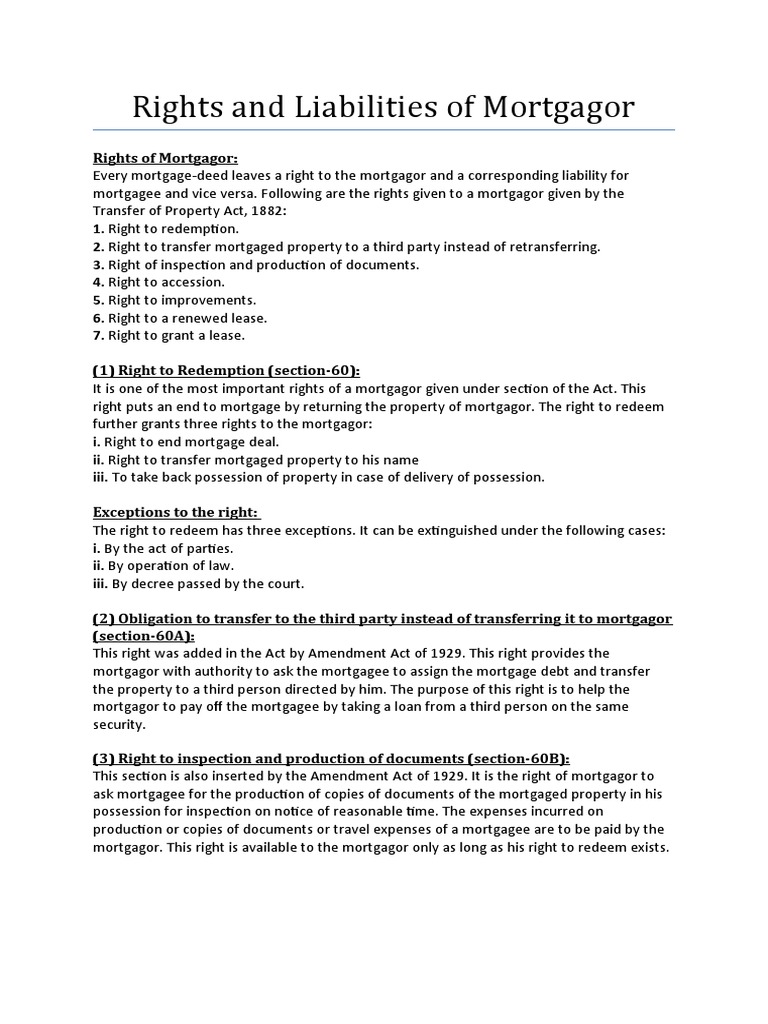 Rights and Liabilities of Mortgagor

Rights of Mortgagor:
Every mortgage-deed leaves a right to the mortgagor and a corresponding liability for mortgagee and vice versa. Following are the rights given to a mortgagor given by the Transfer of Property Act, 1882:
1. Right to redemption.
2. Right to transfer mortgaged property to a third party instead of retransferring.
3. Right of inspection and production of documents.
4. Right to accession.
5. Right to improvements.
6. Right to a renewed lease.
7. Right to grant a lease.

(1) Right to Redemption (section-60):
It is one of the most important rights of a mortgagor given under section of the Act. This right puts an end to mortgage by returning the property of mortgagor. The right to redeem further grants three rights to the mortgagor:
i. Right to end mortgage deal.
ii. Right to transfer mortgaged property to his name
iii. To take back possession of property in case of delivery of possession.

Exceptions to the right:
The right to redeem has three exceptions. It can be extinguished under the following cases:
i. By the act of parties.
ii. By operation of law.
iii. By decree passed by the court.

(2) Obligation to transfer to the third party instead of transferring it to mortgagor (section-60A):
This right was added in the Act by Amendment Act of 1929. This right provides the mortgagor with authority to ask the mortgagee to assign the mortgage debt and transfer the property to a third person directed by him. The purpose of this right is to help the mortgagor to pay off the mortgagee by taking a loan from a third person on the same security.

(3) Right to inspection and production of documents (section-60B):
This section is also inserted by the Amendment Act of 1929. It is the right of mortgagor to ask mortgagee for the production of copies of documents of the mortgaged property in his possession for inspection on notice of reasonable time. The expenses incurred on production or copies of documents or travel expenses of a mortgagee are to be paid by the mortgagor. This right is available to the mortgagor only as long as his right to redeem exists.